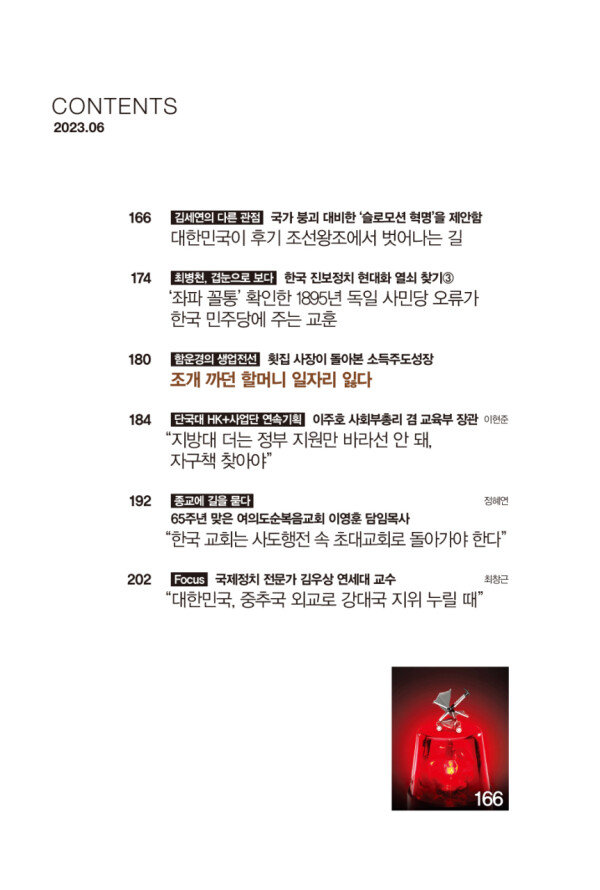 CONTENTS
2023.06

166 김세연의 다른 관점 국가 붕괴 대비한 '슬로모션 혁명'을 제안함
대한민국이 후기 조선왕조에서 벗어나는 길

174 최병천, 겹눈으로 보다 한국 진보정치 현대화 열쇠 찾기③
'좌파 꼴통' 확인한 1895년 독일 사민당 오류가 한국 민주당에 주는 교훈

180 함운경의 생업전선 횟집 사장이 돌아본 소득주도성장
조개 까던 할머니 일자리 잃다

184 단국대 HK+사업단 연속기획 이주호 사회부총리 겸 교육부 장관 이현준
"지방대 더는 정부 지원만 바라선 안 돼, 자구책 찾아야"

192 종교에 길을 묻다 정혜연
65주년 맞은 여의도순복음교회 이영훈 담임목사
"한국 교회는 사도행전 속 초대교회로 돌아가야 한다"

202 Focus 국제정치 전문가 김우상 연세대 교수 최창근
"대한민국, 중추국 외교로 강대국 지위 누릴 때"

166